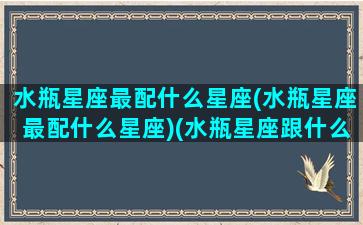 水瓶星座最配什么星座(水瓶星座最配什么星座)(水瓶星座跟什么